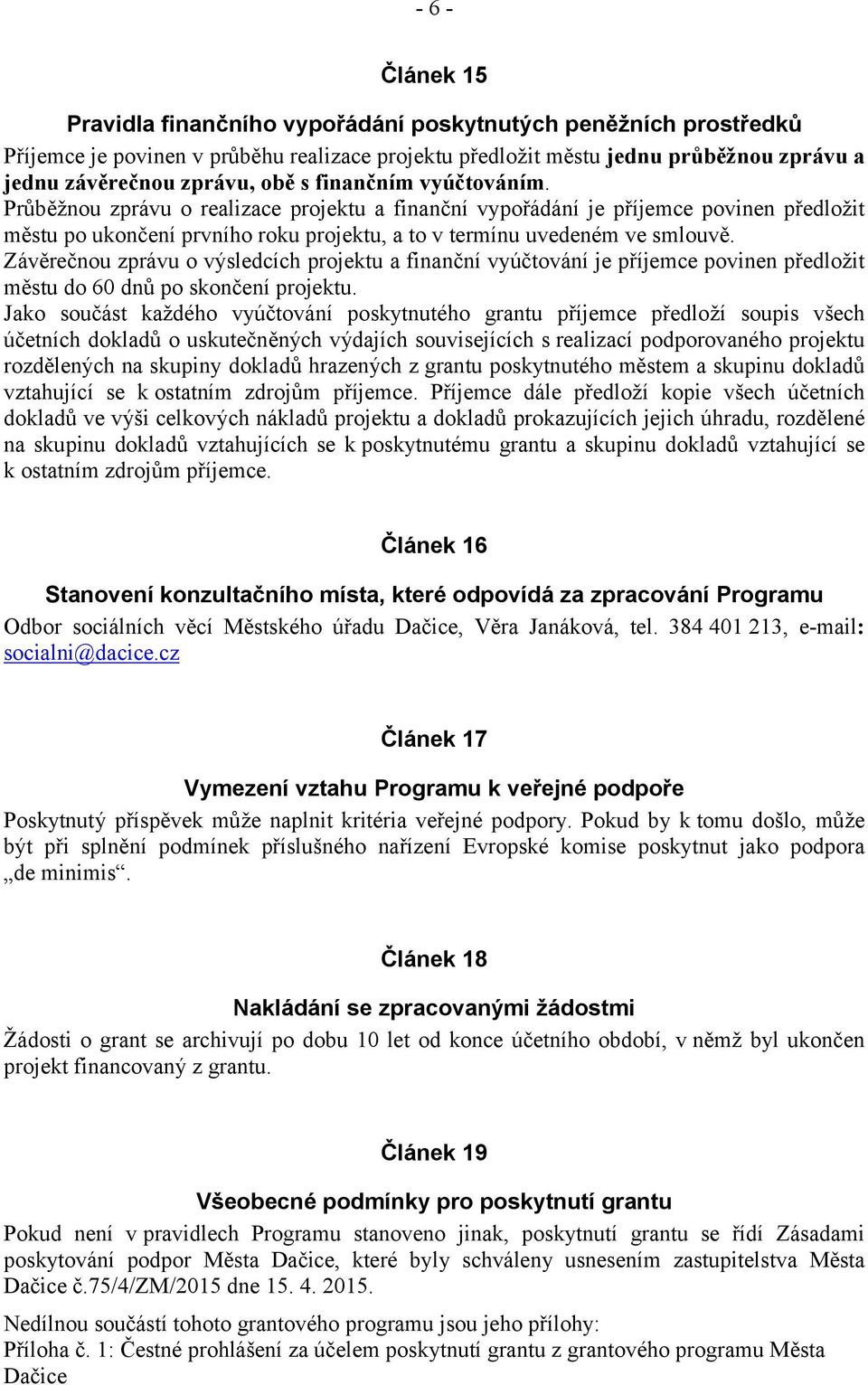 - 6 -

Článek 15

Pravidla finančního vypořádání poskytnutých peněžních prostředků

Příjemce je povinen v průběhu realizace projektu předložit městu jednu průběžnou zprávu a jednu závěrečnou zprávu, obě s finančním vyúčtováním.
Průběžnou zprávu o realizace projektu a finanční vypořádání je příjemce povinen předložit městu po ukončení prvního roku projektu, a to v termínu uvedeném ve smlouvě.
Závěrečnou zprávu o výsledcích projektu a finanční vyúčtování je příjemce povinen předložit městu do 60 dnů po skončení projektu.
Jako součást každého vyúčtování poskytnutého grantu příjemce předloží soupis všech účetních dokladů o uskutečněných výdajích souvisejících s realizací podporovaného projektu rozdělených na skupiny dokladů hrazených z grantu poskytnutého městem a skupinu dokladů vztahující se k ostatním zdrojům příjemce. Příjemce dále předloží kopie všech účetních dokladů ve výši celkových nákladů projektu a dokladů prokazujících jejich úhradu, rozdělené na skupinu dokladů vztahujících se k poskytnutému grantu a skupinu dokladů vztahující se k ostatním zdrojům příjemce.

Článek 16

Stanovení konzultačního místa, které odpovídá za zpracování Programu

Odbor sociálních věcí Městského úřadu Dačice, Věra Janáková, tel. 384 401 213, e-mail: socialni@dacice.cz

Článek 17

Vymezení vztahu Programu k veřejné podpoře

Poskytnutý příspěvek může naplnit kritéria veřejné podpory. Pokud by k tomu došlo, může být při splnění podmínek příslušného nařízení Evropské komise poskytnut jako podpora „de minimis“.

Článek 18

Nakládání se zpracovanými žádostmi

Žádosti o grant se archivují po dobu 10 let od konce účetního období, v němž byl ukončen projekt financovaný z grantu.

Článek 19

Všeobecné podmínky pro poskytnutí grantu

Pokud není v pravidlech Programu stanoveno jinak, poskytnutí grantu se řídí Zásadami poskytování podpor Města Dačice, které byly schváleny usnesením zastupitelstva Města Dačice č.75/4/ZM/2015 dne 15. 4. 2015.

Nedílnou součástí tohoto grantového programu jsou jeho přílohy:
Příloha č. 1: Čestné prohlášení za účelem poskytnutí grantu z grantového programu Města Dačice